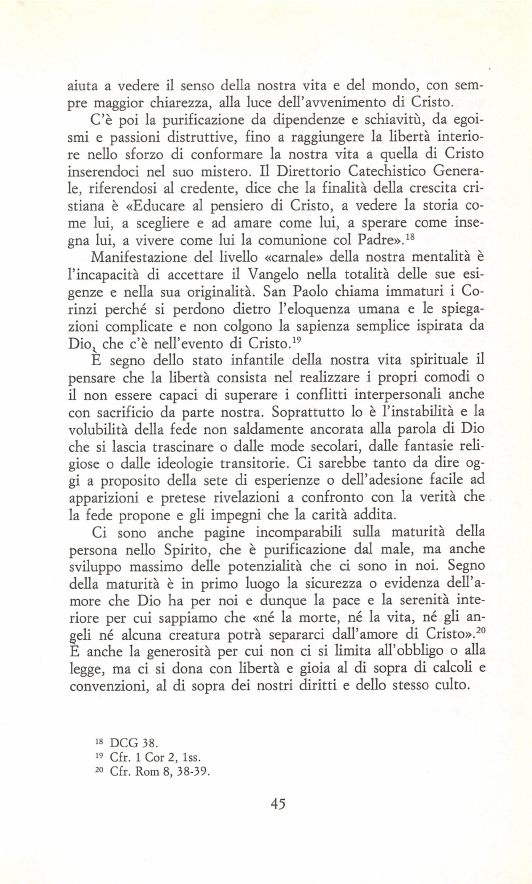 aiuta a vedere il senso della nostra vita e del mondo, con sempre maggior chiarezza, alla luce dell'avvenimento di Cristo.

C'è poi la purificazione da dipendenze e schiavitù, da egoismi e passioni distruttive, fino a raggiungere la libertà interiore nello sforzo di conformare la nostra vita a quella di Cristo inserendoci nel suo mistero. Il Direttorio Catechistico Generale, riferendosi al credente, dice che la finalità della crescita cristiana è «Educare al pensiero di Cristo, a vedere la storia come lui, a scegliere e ad amare come lui, a sperare come insegna lui, a vivere come lui la comunione col Padre».$^{18}$

Manifestazione del livello «carnale» della nostra mentalità è l'incapacità di accettare il Vangelo nella totalità delle sue esigenze e nella sua originalità. San Paolo chiama immaturi i Corinzi perché si perdono dietro l'eloquenza umana e le spiegazioni complicate e non colgono la sapienza semplice ispirata da Dio, che c'è nell'evento di Cristo.$^{19}$

È segno dello stato infantile della nostra vita spirituale il pensare che la libertà consista nel realizzare i propri comodi o il non essere capaci di superare i conflitti interpersonali anche con sacrificio da parte nostra. Soprattutto lo è l'instabilità e la volubilità della fede non saldamente ancorata alla parola di Dio che si lascia trascinare o dalle mode secolari, dalle fantasie religiose o dalle ideologie transitorie. Ci sarebbe tanto da dire oggi a proposito della sete di esperienze o dell'adesione facile ad apparizioni e pretese rivelazioni a confronto con la verità che la fede propone e gli impegni che la carità addita.

Ci sono anche pagine incomparabili sulla maturità della persona nello Spirito, che è purificazione dal male, ma anche sviluppo massimo delle potenzialità che ci sono in noi. Segno della maturità è in primo luogo la sicurezza o evidenza dell'amore che Dio ha per noi e dunque la pace e la serenità interiore per cui sappiamo che «né la morte, né la vita, né gli angeli né alcuna creatura potrà separarci dall'amore di Cristo».$^{20}$ È anche la generosità per cui non ci si limita all'obbligo o alla legge, ma ci si dona con libertà e gioia al di sopra di calcoli e convenzioni, al di sopra dei nostri diritti e dello stesso culto.

$^{18}$ DCG 38.
$^{19}$ Cfr. 1 Cor 2, 1ss.
$^{20}$ Cfr. Rom 8, 38-39.

45